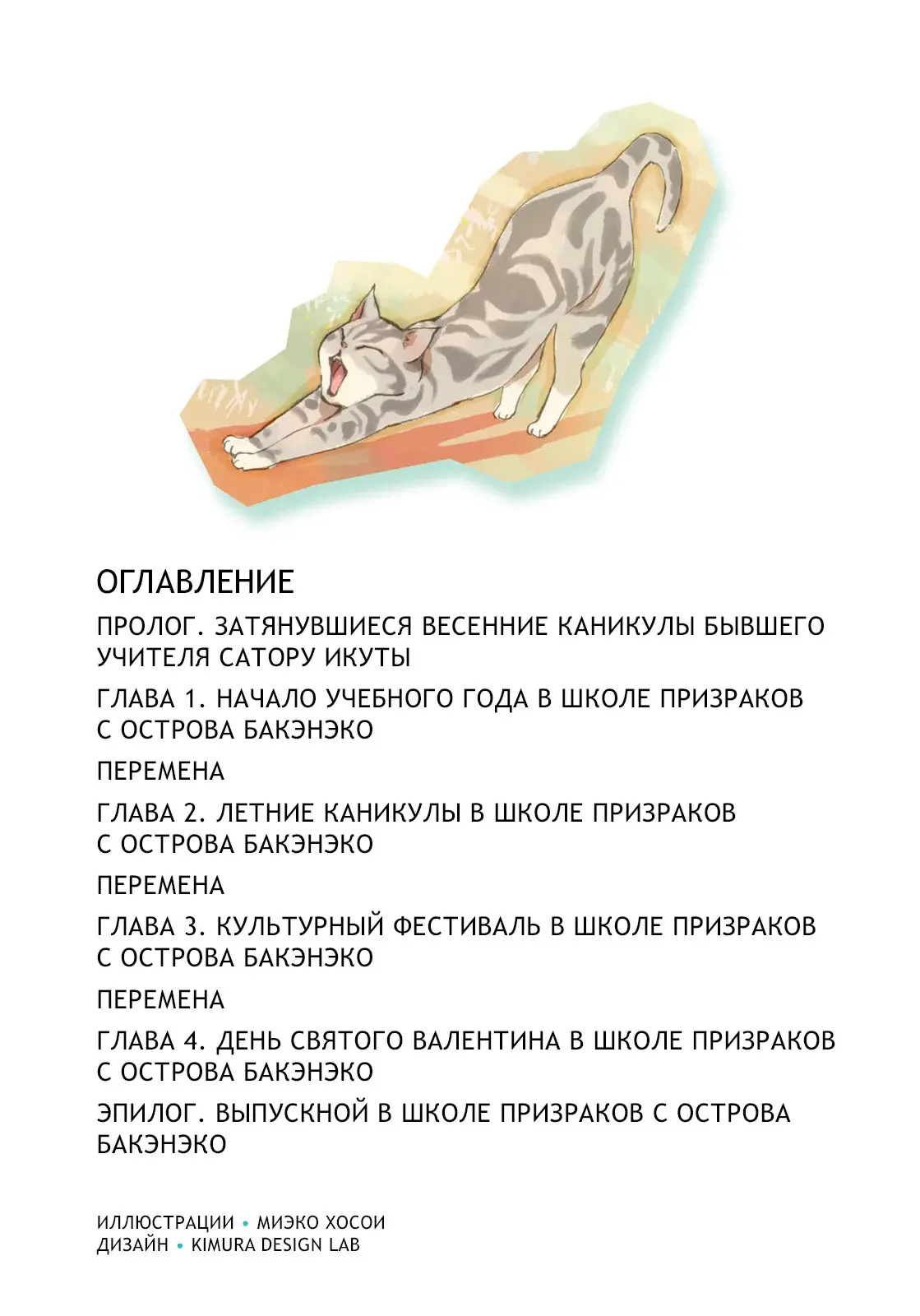 ОГЛАВЛЕНИЕ

ПРОЛОГ. ЗАТЯНУВШИЕСЯ ВЕСЕННИЕ КАНИКУЛЫ БЫВШЕГО УЧИТЕЛЯ САТОРУ ИКУТЫ

ГЛАВА 1. НАЧАЛО УЧЕБНОГО ГОДА В ШКОЛЕ ПРИЗРАКОВ С ОСТРОВА БАКЭНЭКО

ПЕРЕМЕНА

ГЛАВА 2. ЛЕТНИЕ КАНИКУЛЫ В ШКОЛЕ ПРИЗРАКОВ С ОСТРОВА БАКЭНЭКО

ПЕРЕМЕНА

ГЛАВА 3. КУЛЬТУРНЫЙ ФЕСТИВАЛЬ В ШКОЛЕ ПРИЗРАКОВ С ОСТРОВА БАКЭНЭКО

ПЕРЕМЕНА

ГЛАВА 4. ДЕНЬ СВЯТОГО ВАЛЕНТИНА В ШКОЛЕ ПРИЗРАКОВ С ОСТРОВА БАКЭНЭКО

ЭПИЛОГ. ВЫПУСКНОЙ В ШКОЛЕ ПРИЗРАКОВ С ОСТРОВА БАКЭНЭКО

ИЛЛЮСТРАЦИИ • МИЭКО ХОСОИ
ДИЗАЙН • KIMURA DESIGN LAB